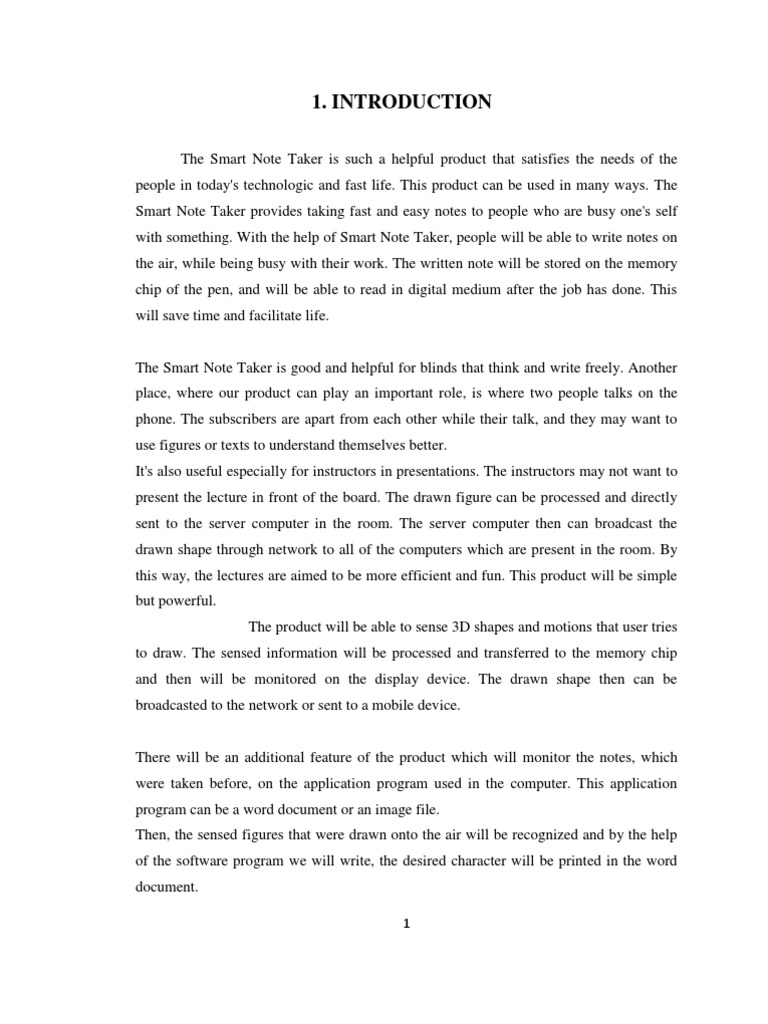 1. INTRODUCTION

The Smart Note Taker is such a helpful product that satisfies the needs of the people in today's technologic and fast life. This product can be used in many ways. The Smart Note Taker provides taking fast and easy notes to people who are busy one's self with something. With the help of Smart Note Taker, people will be able to write notes on the air, while being busy with their work. The written note will be stored on the memory chip of the pen, and will be able to read in digital medium after the job has done. This will save time and facilitate life.

The Smart Note Taker is good and helpful for blinds that think and write freely. Another place, where our product can play an important role, is where two people talks on the phone. The subscribers are apart from each other while their talk, and they may want to use figures or texts to understand themselves better.
It's also useful especially for instructors in presentations. The instructors may not want to present the lecture in front of the board. The drawn figure can be processed and directly sent to the server computer in the room. The server computer then can broadcast the drawn shape through network to all of the computers which are present in the room. By this way, the lectures are aimed to be more efficient and fun. This product will be simple but powerful.
The product will be able to sense 3D shapes and motions that user tries to draw. The sensed information will be processed and transferred to the memory chip and then will be monitored on the display device. The drawn shape then can be broadcasted to the network or sent to a mobile device.

There will be an additional feature of the product which will monitor the notes, which were taken before, on the application program used in the computer. This application program can be a word document or an image file.
Then, the sensed figures that were drawn onto the air will be recognized and by the help of the software program we will write, the desired character will be printed in the word document.

1